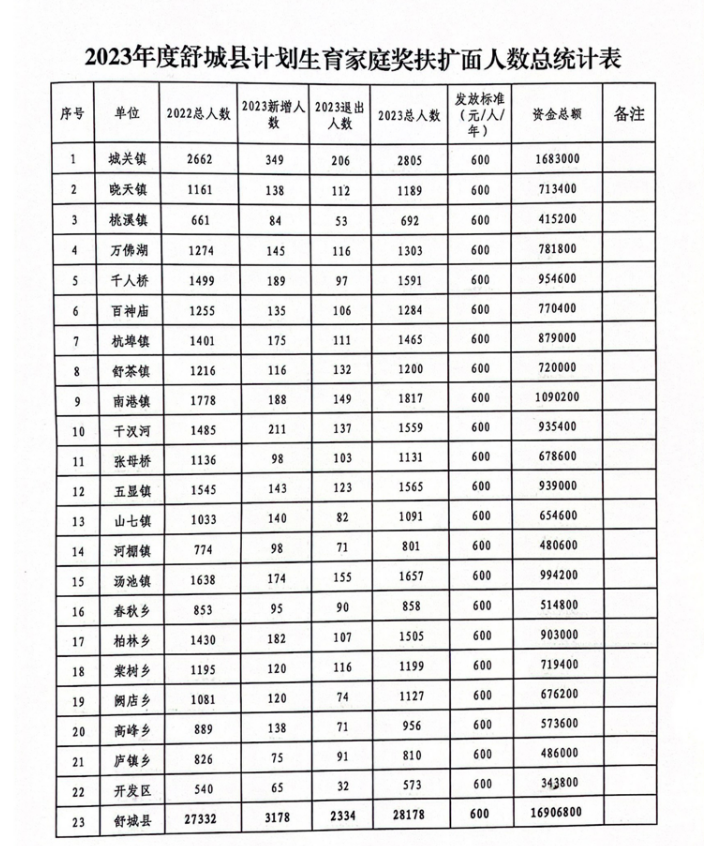 2023年度舒城县计划生育家庭奖扶扩面人数总统计表

| 序号 | 单位 | 2022总人数 | 2023新增人数 | 2023退出人数 | 2023总人数 | 发放标准（元/人/年） | 资金总额 | 备注 |
|---|---|---|---|---|---|---|---|---|
| 1 | 城关镇 | 2662 | 349 | 206 | 2805 | 600 | 1683000 | |
| 2 | 晓天镇 | 1161 | 138 | 112 | 1189 | 600 | 713400 | |
| 3 | 桃溪镇 | 661 | 84 | 53 | 692 | 600 | 415200 | |
| 4 | 万佛湖 | 1274 | 145 | 116 | 1303 | 600 | 781800 | |
| 5 | 千人桥 | 1499 | 189 | 97 | 1591 | 600 | 954600 | |
| 6 | 百神庙 | 1255 | 135 | 106 | 1284 | 600 | 770400 | |
| 7 | 杭埠镇 | 1401 | 175 | 111 | 1465 | 600 | 879000 | |
| 8 | 舒茶镇 | 1216 | 116 | 132 | 1200 | 600 | 720000 | |
| 9 | 南港镇 | 1778 | 188 | 149 | 1817 | 600 | 1090200 | |
| 10 | 干汊河 | 1485 | 211 | 137 | 1559 | 600 | 935400 | |
| 11 | 张母桥 | 1136 | 98 | 103 | 1131 | 600 | 678600 | |
| 12 | 五显镇 | 1545 | 143 | 123 | 1565 | 600 | 939000 | |
| 13 | 山七镇 | 1033 | 140 | 82 | 1091 | 600 | 654600 | |
| 14 | 河棚镇 | 774 | 98 | 71 | 801 | 600 | 480600 | |
| 15 | 汤池镇 | 1638 | 174 | 155 | 1657 | 600 | 994200 | |
| 16 | 春秋乡 | 853 | 95 | 90 | 858 | 600 | 514800 | |
| 17 | 柏林乡 | 1430 | 182 | 107 | 1505 | 600 | 903000 | |
| 18 | 棠树乡 | 1195 | 120 | 116 | 1199 | 600 | 719400 | |
| 19 | 阙店乡 | 1081 | 120 | 74 | 1127 | 600 | 676200 | |
| 20 | 高峰乡 | 889 | 138 | 71 | 956 | 600 | 573600 | |
| 21 | 庐镇乡 | 826 | 75 | 91 | 810 | 600 | 486000 | |
| 22 | 开发区 | 540 | 65 | 32 | 573 | 600 | 343800 | |
| 23 | 舒城县 | 27332 | 3178 | 2334 | 28178 | 600 | 16906800 | |